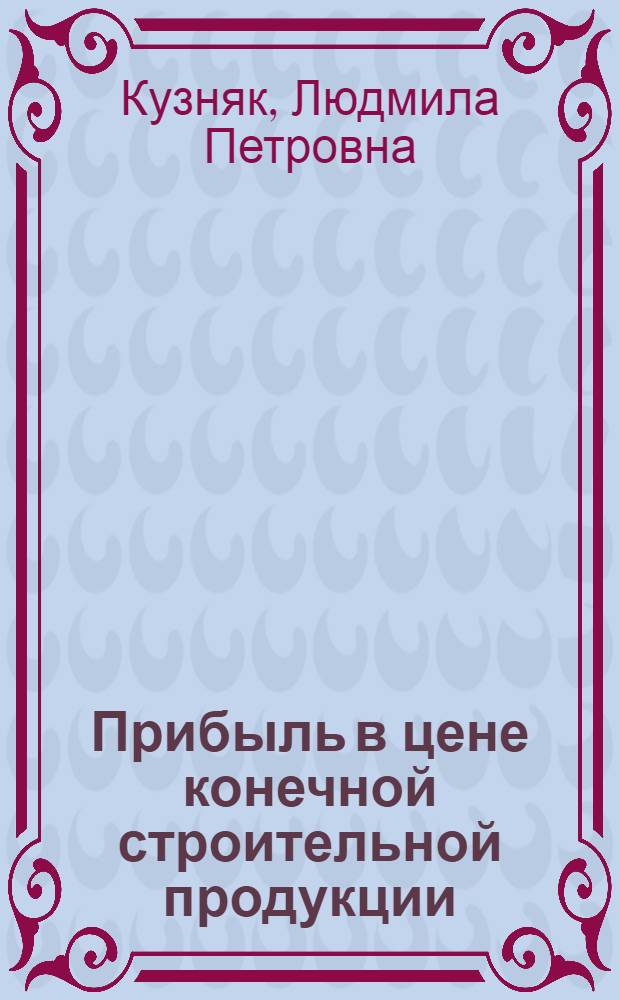 Кузняк, Людмила Петровна

Прибыль в цене конечной строительной продукции